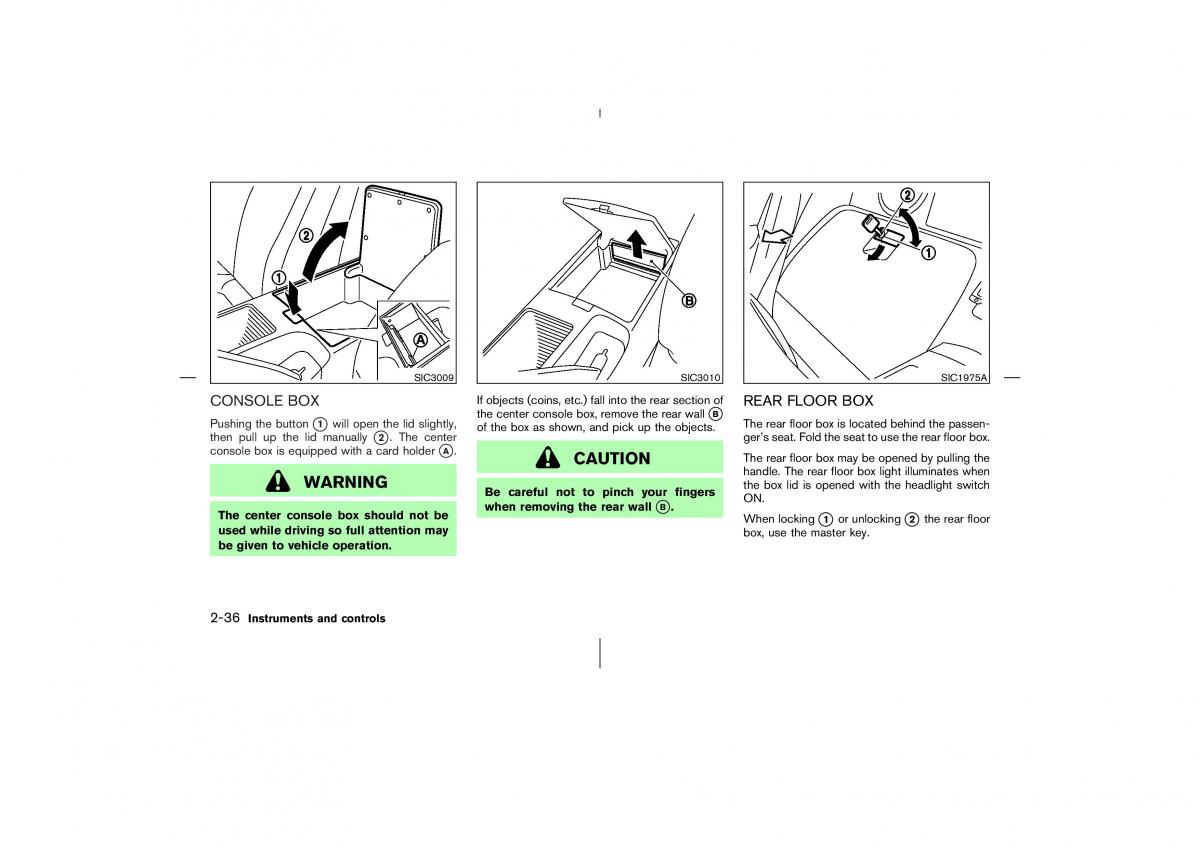 2
1
A
SIC3009

CONSOLE BOX

Pushing the button 1 will open the lid slightly, then pull up the lid manually 2. The center console box is equipped with a card holder A.

WARNING

The center console box should not be used while driving so full attention may be given to vehicle operation.

B
SIC3010

If objects (coins, etc.) fall into the rear section of the center console box, remove the rear wall B of the box as shown, and pick up the objects.

CAUTION

Be careful not to pinch your fingers when removing the rear wall B.

2
1
SIC1975A

REAR FLOOR BOX

The rear floor box is located behind the passenger's seat. Fold the seat to use the rear floor box.

The rear floor box may be opened by pulling the handle. The rear floor box light illuminates when the box lid is opened with the headlight switch ON.

When locking 1 or unlocking 2 the rear floor box, use the master key.

2-36 Instruments and controls